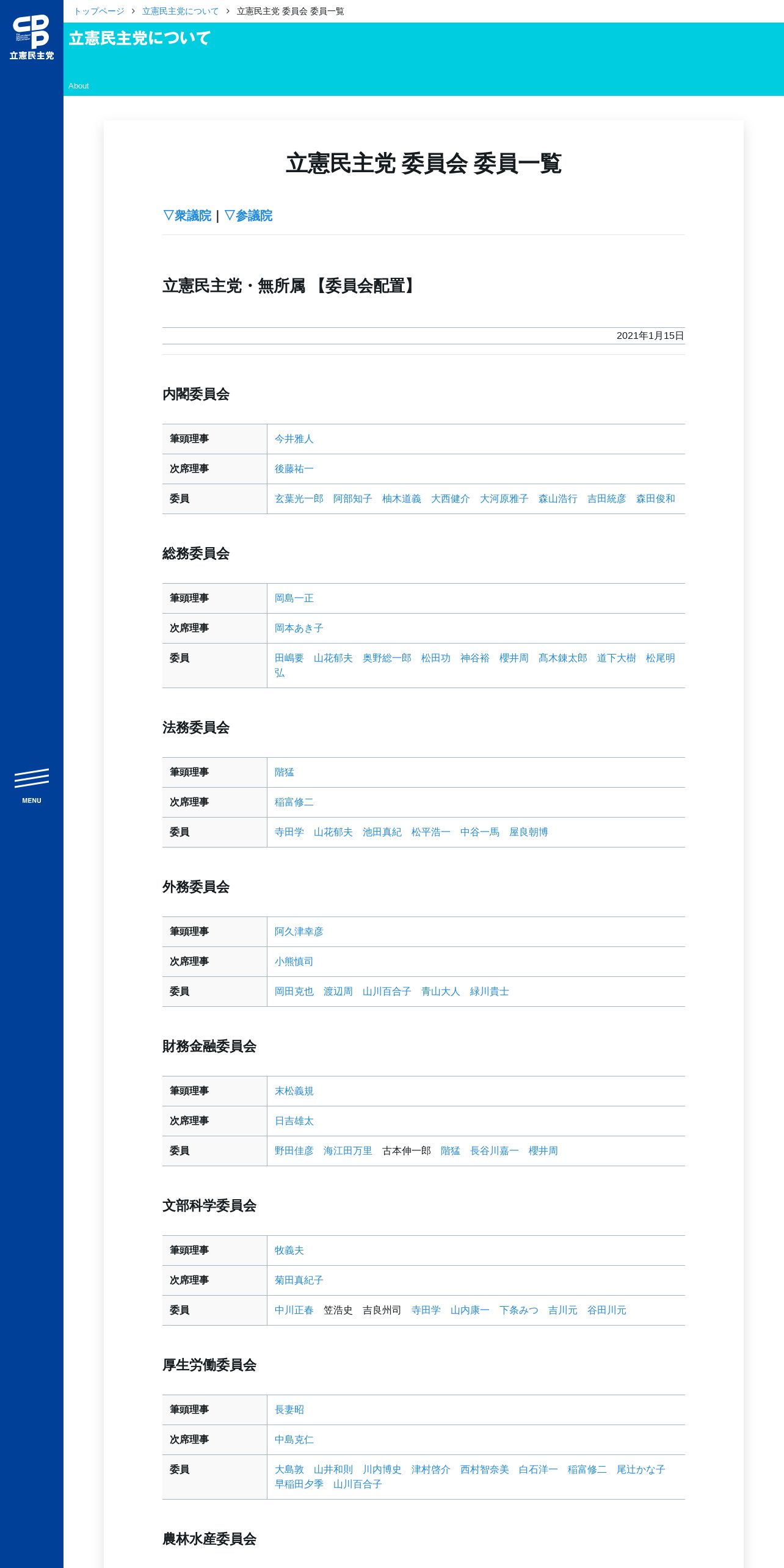 CDP
立憲民主党

MENU

トップページ › 立憲民主党について › 立憲民主党 委員会 委員一覧

立憲民主党について

About

立憲民主党 委員会 委員一覧

▽衆議院 | ▽参議院

立憲民主党・無所属 【委員会配置】

2021年1月15日

内閣委員会

| 筆頭理事 | 今井雅人 |
|---|---|
| 次席理事 | 後藤祐一 |
| 委員 | 玄葉光一郎　阿部知子　柚木道義　大西健介　大河原雅子　森山浩行　吉田統彦　森田俊和 |

総務委員会

| 筆頭理事 | 岡島一正 |
|---|---|
| 次席理事 | 岡本あき子 |
| 委員 | 田嶋要　山花郁夫　奥野総一郎　松田功　神谷裕　櫻井周　髙木錬太郎　道下大樹　松尾明弘 |

法務委員会

| 筆頭理事 | 階猛 |
|---|---|
| 次席理事 | 稲富修二 |
| 委員 | 寺田学　山花郁夫　池田真紀　松平浩一　中谷一馬　屋良朝博 |

外務委員会

| 筆頭理事 | 阿久津幸彦 |
|---|---|
| 次席理事 | 小熊慎司 |
| 委員 | 岡田克也　渡辺周　山川百合子　青山大人　緑川貴士 |

財務金融委員会

| 筆頭理事 | 末松義規 |
|---|---|
| 次席理事 | 日吉雄太 |
| 委員 | 野田佳彦　海江田万里　古本伸一郎　階猛　長谷川嘉一　櫻井周 |

文部科学委員会

| 筆頭理事 | 牧義夫 |
|---|---|
| 次席理事 | 菊田真紀子 |
| 委員 | 中川正春　笠浩史　吉良州司　寺田学　山内康一　下条みつ　吉川元　谷田川元 |

厚生労働委員会

| 筆頭理事 | 長妻昭 |
|---|---|
| 次席理事 | 中島克仁 |
| 委員 | 大島敦　山井和則　川内博史　津村啓介　西村智奈美　白石洋一　稲富修二　尾辻かな子　早稲田夕季　山川百合子 |

農林水産委員会